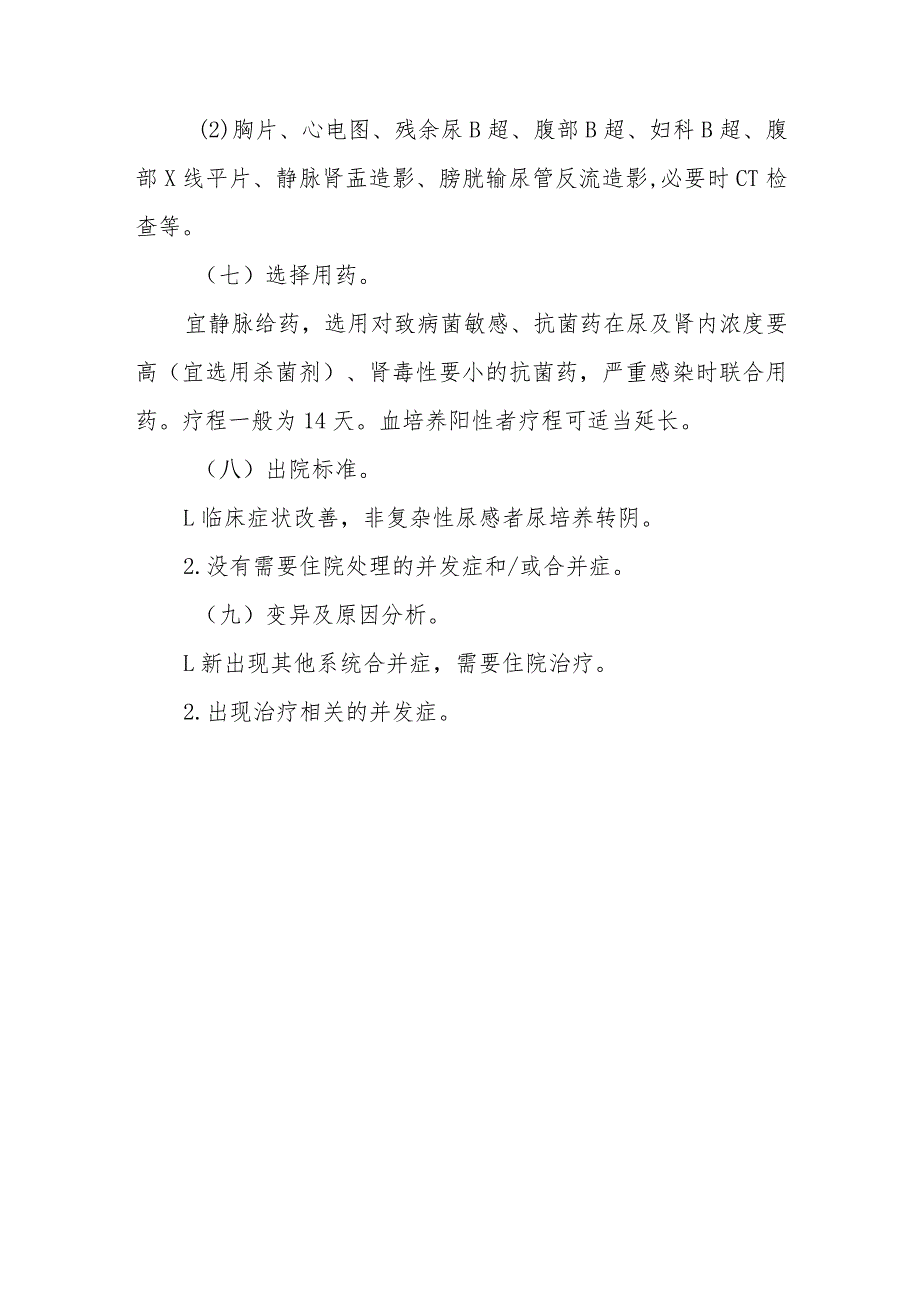 (2)胸片、心电图、残余尿B超、腹部B超、妇科B超、腹部X线平片、静脉肾盂造影、膀胱输尿管反流造影,必要时CT检查等。

（七）选择用药。

宜静脉给药，选用对致病菌敏感、抗菌药在尿及肾内浓度要高（宜选用杀菌剂）、肾毒性要小的抗菌药，严重感染时联合用药。疗程一般为14天。血培养阳性者疗程可适当延长。

（八）出院标准。

L临床症状改善，非复杂性尿感者尿培养转阴。

2.没有需要住院处理的并发症和/或合并症。

（九）变异及原因分析。

L新出现其他系统合并症，需要住院治疗。

2.出现治疗相关的并发症。